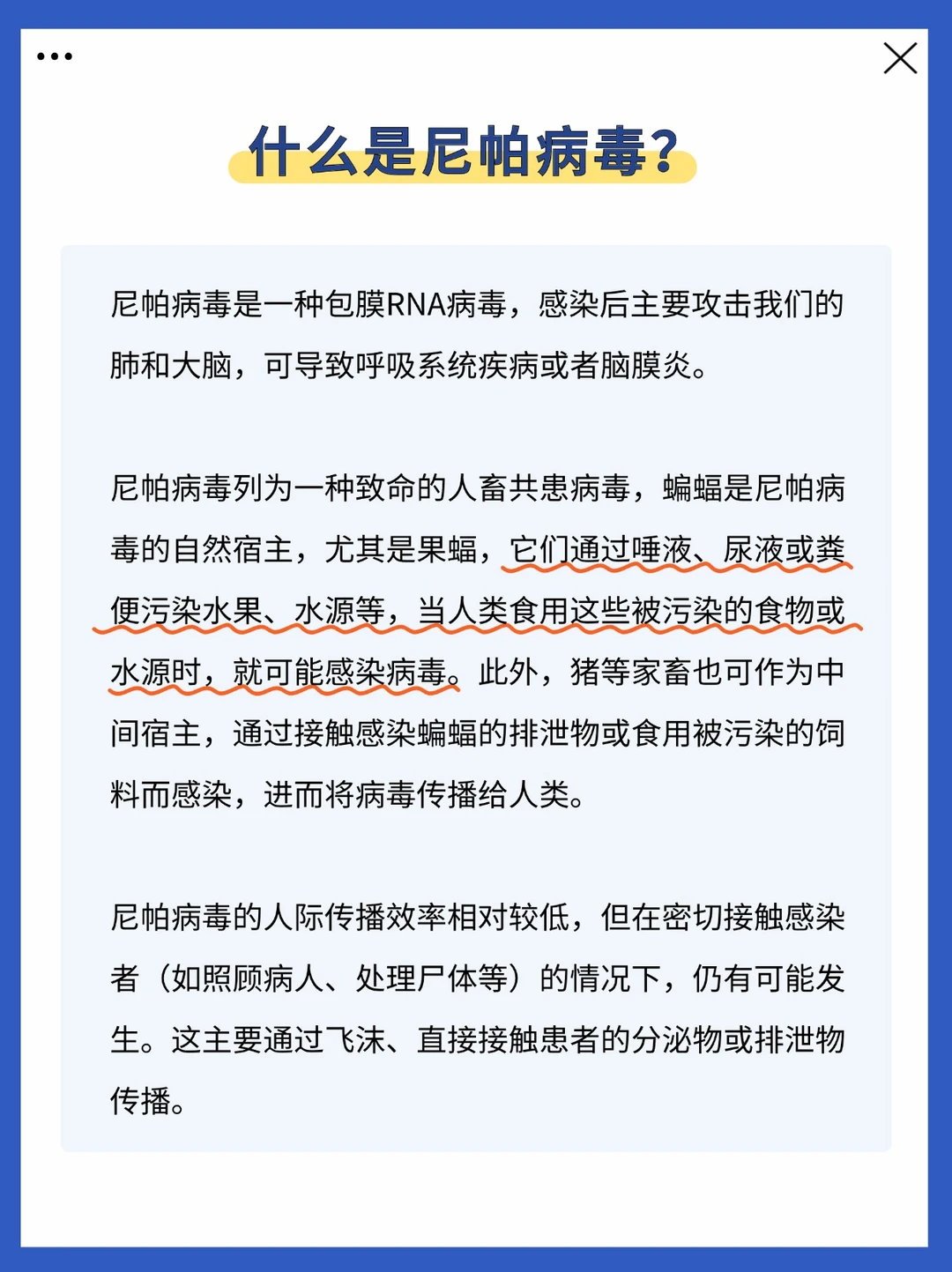 什么是尼帕病毒?

尼帕病毒是一种包膜RNA病毒，感染后主要攻击我们的肺和大脑，可导致呼吸系统疾病或者脑膜炎。

尼帕病毒列为一种致命的人畜共患病毒，蝙蝠是尼帕病毒的自然宿主，尤其是果蝠，它们通过唾液、尿液或粪便污染水果、水源等，当人类食用这些被污染的食物或水源时，就可能感染病毒。此外，猪等家畜也可作为中间宿主，通过接触感染蝙蝠的排泄物或食用被污染的饲料而感染，进而将病毒传播给人类。

尼帕病毒的人际传播效率相对较低，但在密切接触感染者（如照顾病人、处理尸体等）的情况下，仍有可能发生。这主要通过飞沫、直接接触患者的分泌物或排泄物传播。